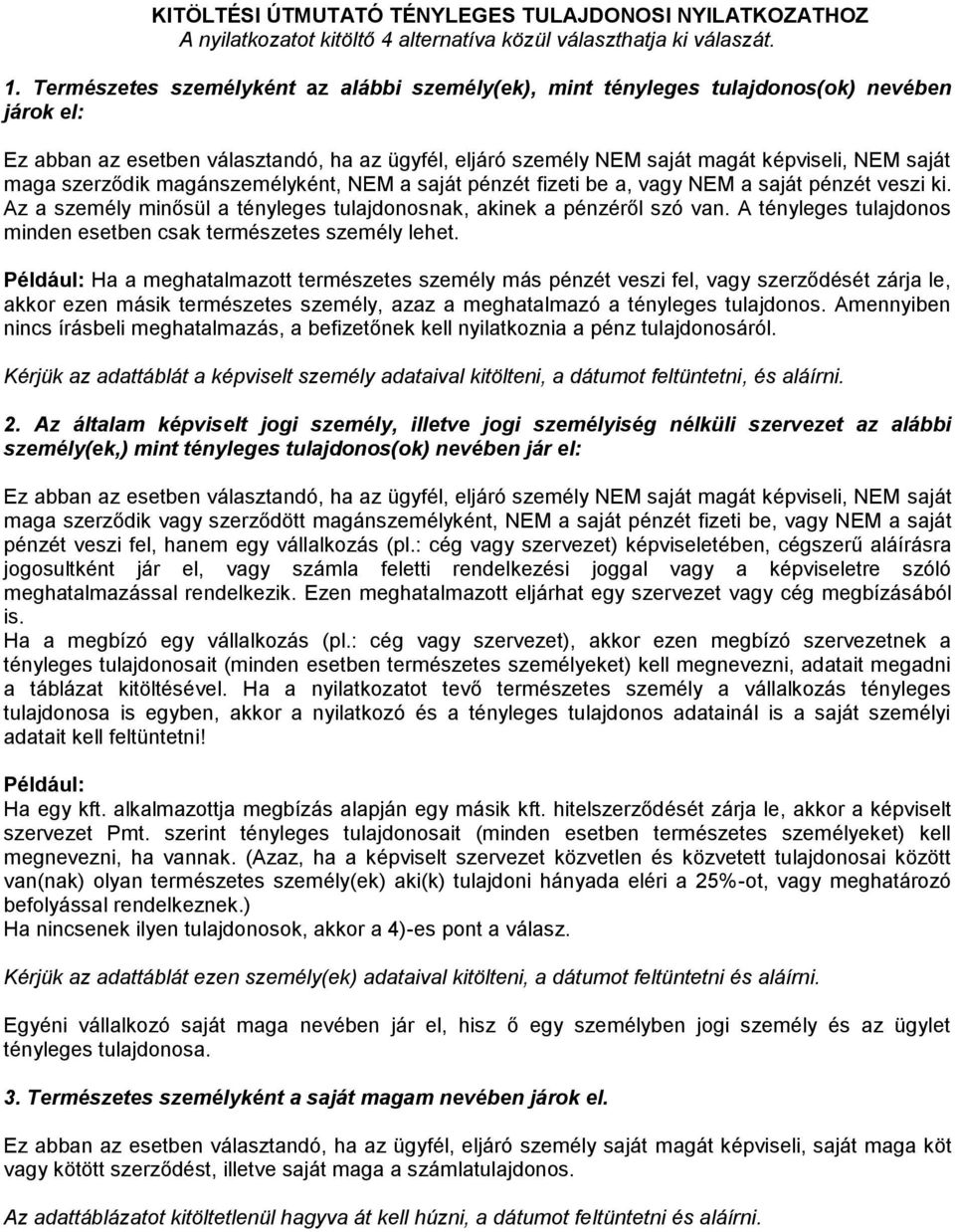 KITÖLTÉSI ÚTMUTATÓ TÉNYLEGES TULAJDONOSI NYILATKOZATHOZ
A nyilatkozatot kitöltő 4 alternatíva közül választhatja ki válaszát.

1. Természetes személyként az alábbi személy(ek), mint tényleges tulajdonos(ok) nevében járok el:

Ez abban az esetben választandó, ha az ügyfél, eljáró személy NEM saját magát képviseli, NEM saját maga szerződik magánszemélyként, NEM a saját pénzét fizeti be a, vagy NEM a saját pénzét veszi ki. Az a személy minősül a tényleges tulajdonosnak, akinek a pénzéről szó van. A tényleges tulajdonos minden esetben csak természetes személy lehet.

Például: Ha a meghatalmazott természetes személy más pénzét veszi fel, vagy szerződését zárja le, akkor ezen másik természetes személy, azaz a meghatalmazó a tényleges tulajdonos. Amennyiben nincs írásbeli meghatalmazás, a befizetőnek kell nyilatkoznia a pénz tulajdonosáról.

Kérjük az adattáblát a képviselt személy adataival kitölteni, a dátumot feltüntetni, és aláírni.

2. Az általam képviselt jogi személy, illetve jogi személyiség nélküli szervezet az alábbi személy(ek,) mint tényleges tulajdonos(ok) nevében jár el:

Ez abban az esetben választandó, ha az ügyfél, eljáró személy NEM saját magát képviseli, NEM saját maga szerződik vagy szerződött magánszemélyként, NEM a saját pénzét fizeti be, vagy NEM a saját pénzét veszi fel, hanem egy vállalkozás (pl.: cég vagy szervezet) képviseletében, cégszerű aláírásra jogosultként jár el, vagy számla feletti rendelkezési joggal vagy a képviseletre szóló meghatalmazással rendelkezik. Ezen meghatalmazott eljárhat egy szervezet vagy cég megbízásából is.
Ha a megbízó egy vállalkozás (pl.: cég vagy szervezet), akkor ezen megbízó szervezetnek a tényleges tulajdonosait (minden esetben természetes személyeket) kell megnevezni, adatait megadni a táblázat kitöltésével. Ha a nyilatkozatot tevő természetes személy a vállalkozás tényleges tulajdonosa is egyben, akkor a nyilatkozó és a tényleges tulajdonos adatainál is a saját személyi adatait kell feltüntetni!

Például:
Ha egy kft. alkalmazottja megbízás alapján egy másik kft. hitelszerződését zárja le, akkor a képviselt szervezet Pmt. szerint tényleges tulajdonosait (minden esetben természetes személyeket) kell megnevezni, ha vannak. (Azaz, ha a képviselt szervezet közvetlen és közvetett tulajdonosai között van(nak) olyan természetes személy(ek) aki(k) tulajdoni hányada eléri a 25%-ot, vagy meghatározó befolyással rendelkeznek.)
Ha nincsenek ilyen tulajdonosok, akkor a 4)-es pont a válasz.

Kérjük az adattáblát ezen személy(ek) adataival kitölteni, a dátumot feltüntetni és aláírni.

Egyéni vállalkozó saját maga nevében jár el, hisz ő egy személyben jogi személy és az ügylet tényleges tulajdonosa.

3. Természetes személyként a saját magam nevében járok el.

Ez abban az esetben választandó, ha az ügyfél, eljáró személy saját magát képviseli, saját maga köt vagy kötött szerződést, illetve saját maga a számlatulajdonos.

Az adattáblázatot kitöltetlenül hagyva át kell húzni, a dátumot feltüntetni és aláírni.